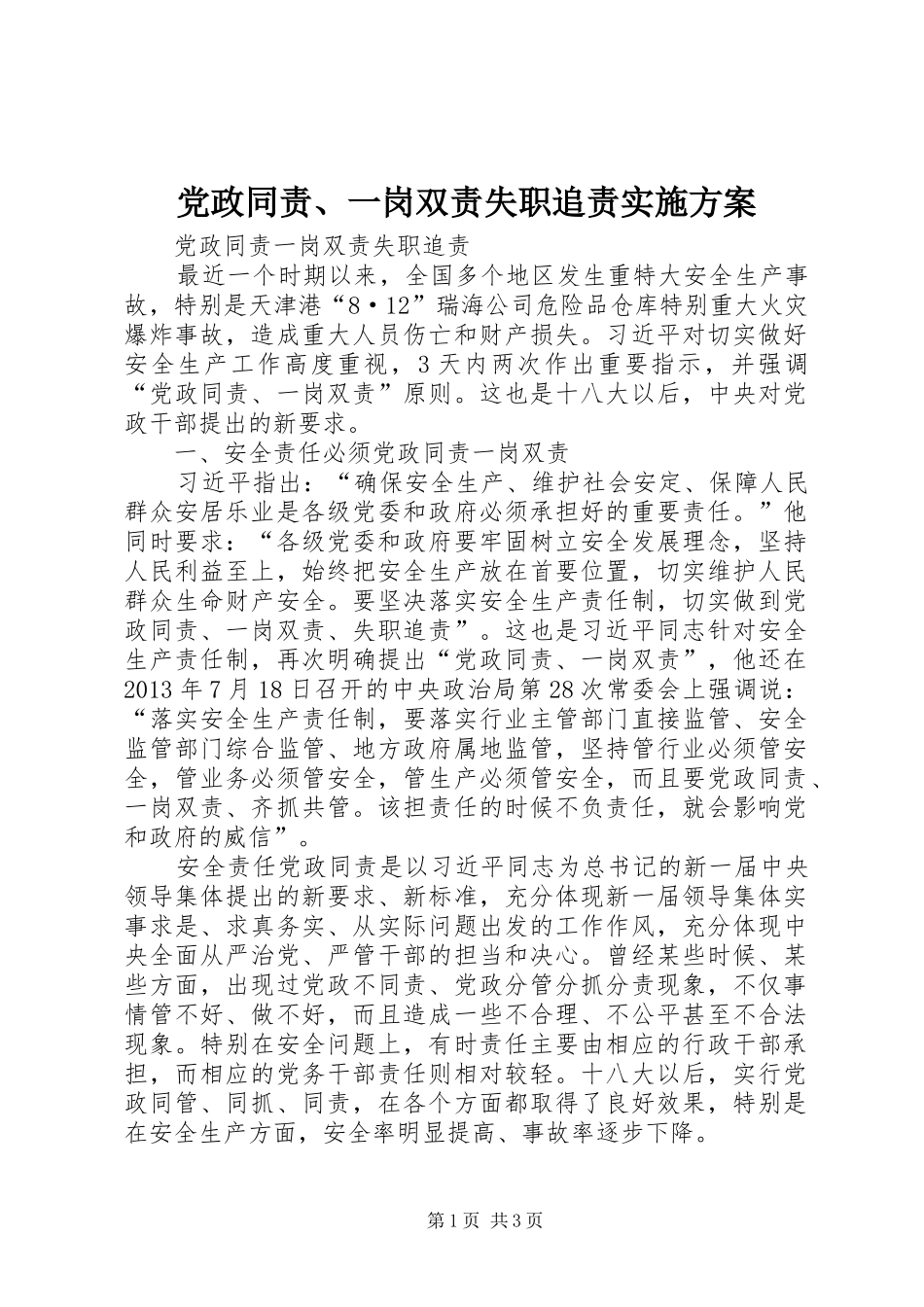 党政同责、一岗双责失职追责实施方案

党政同责一岗双责失职追责

最近一个时期以来，全国多个地区发生重特大安全生产事故，特别是天津港“8·12”瑞海公司危险品仓库特别重大火灾爆炸事故，造成重大人员伤亡和财产损失。习近平对切实做好安全生产工作高度重视，3天内两次作出重要指示，并强调“党政同责、一岗双责”原则。这也是十八大以后，中央对党政干部提出的新要求。

一、安全责任必须党政同责一岗双责

习近平指出：“确保安全生产、维护社会安定、保障人民群众安居乐业是各级党委和政府必须承担好的重要责任。”他同时要求：“各级党委和政府要牢固树立安全发展理念，坚持人民利益至上，始终把安全生产放在首要位置，切实维护人民群众生命财产安全。要坚决落实安全生产责任制，切实做到党政同责、一岗双责、失职追责”。这也是习近平同志针对安全生产责任制，再次明确提出“党政同责、一岗双责”，他还在2013年7月18日召开的中央政治局第28次常委会上强调说：“落实安全生产责任制，要落实行业主管部门直接监管、安全监管部门综合监管、地方政府属地监管，坚持管行业必须管安全，管业务必须管安全，管生产必须管安全，而且要党政同责、一岗双责、齐抓共管。该担责任的时候不负责任，就会影响党和政府的威信”。

安全责任党政同责是以习近平同志为总书记的新一届中央领导集体提出的新要求、新标准，充分体现新一届领导集体实事求是、求真务实、从实际问题出发的工作作风，充分体现中央全面从严治党、严管干部的担当和决心。曾经某些时候、某些方面，出现过党政不同责、党政分管分抓分责现象，不仅事情管不好、做不好，而且造成一些不合理、不公平甚至不合法现象。特别在安全问题上，有时责任主要由相应的行政干部承担，而相应的党务干部责任则相对较轻。十八大以后，实行党政同管、同抓、同责，在各个方面都取得了良好效果，特别是在安全生产方面，安全率明显提高、事故率逐步下降。

第1页 共3页